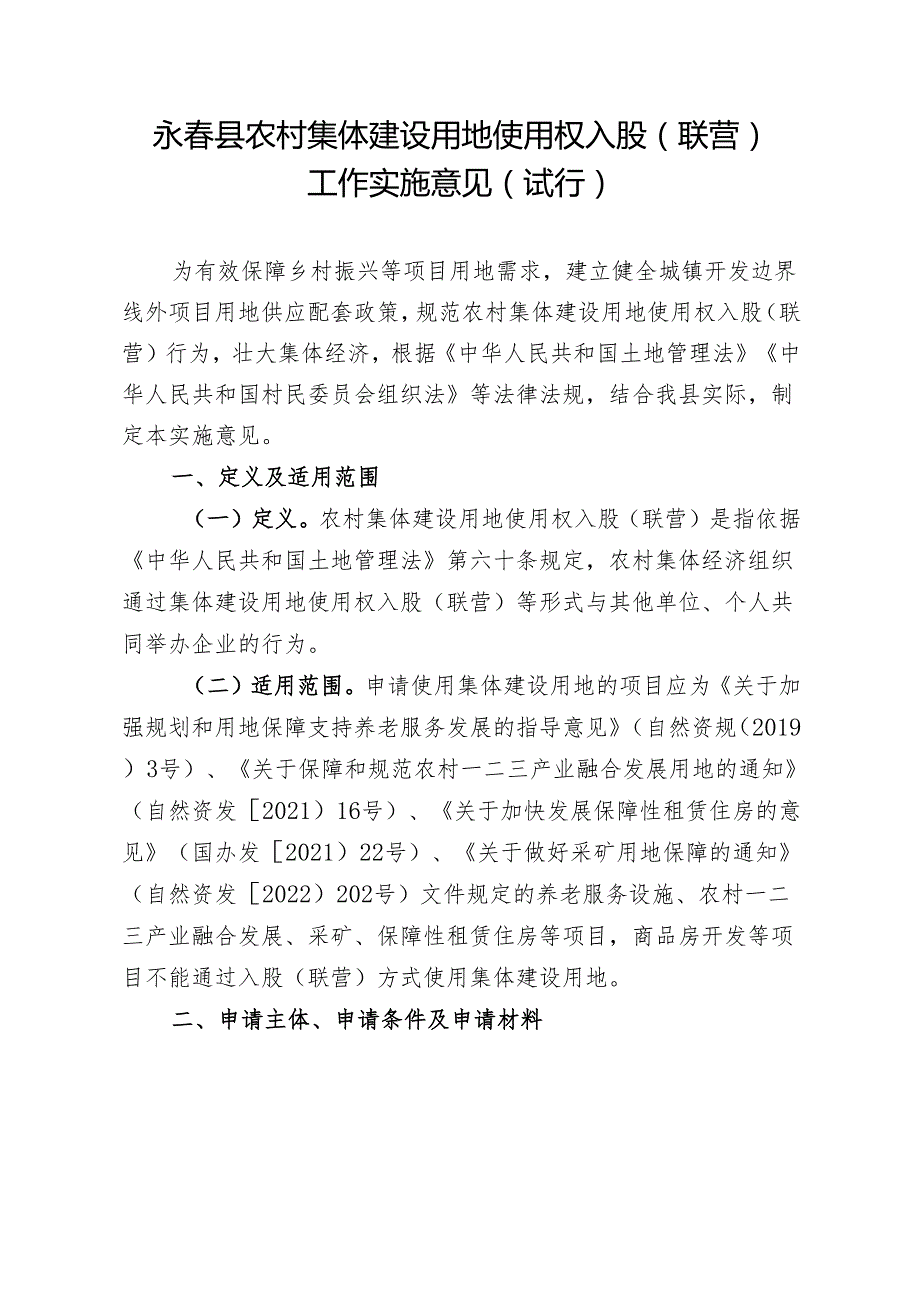 永春县农村集体建设用地使用权入股（联营）工作实施意见（试行）

为有效保障乡村振兴等项目用地需求，建立健全城镇开发边界线外项目用地供应配套政策，规范农村集体建设用地使用权入股（联营）行为，壮大集体经济，根据《中华人民共和国土地管理法》《中华人民共和国村民委员会组织法》等法律法规，结合我县实际，制定本实施意见。

一、定义及适用范围

（一）定义。农村集体建设用地使用权入股（联营）是指依据《中华人民共和国土地管理法》第六十条规定，农村集体经济组织通过集体建设用地使用权入股（联营）等形式与其他单位、个人共同举办企业的行为。

（二）适用范围。申请使用集体建设用地的项目应为《关于加强规划和用地保障支持养老服务发展的指导意见》（自然资规（2019）3号）、《关于保障和规范农村一二三产业融合发展用地的通知》（自然资发［2021）16号）、《关于加快发展保障性租赁住房的意见》（国办发［2021）22号）、《关于做好采矿用地保障的通知》（自然资发［2022）202号）文件规定的养老服务设施、农村一二三产业融合发展、采矿、保障性租赁住房等项目，商品房开发等项目不能通过入股（联营）方式使用集体建设用地。

二、申请主体、申请条件及申请材料